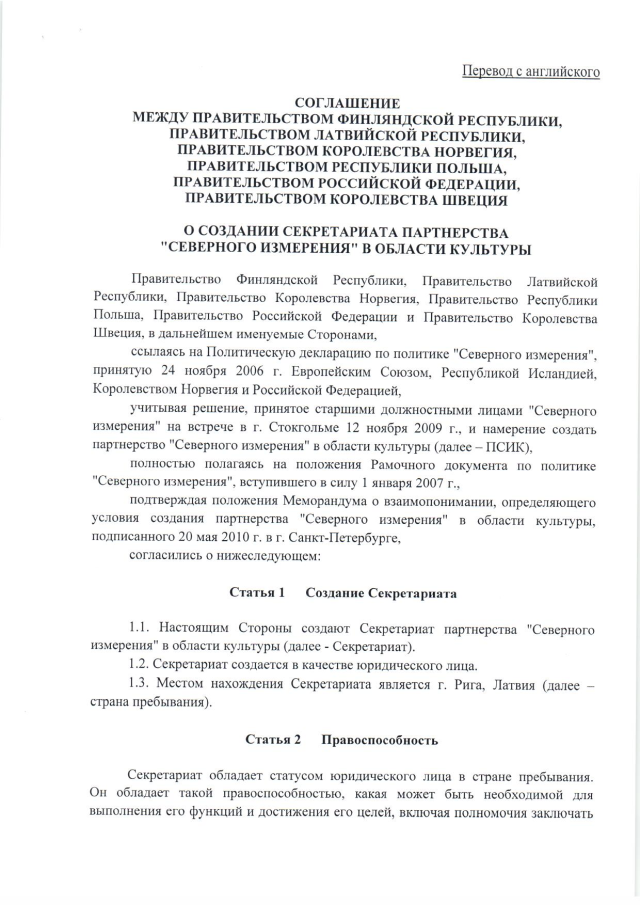 Перевод с английского

СОГЛАШЕНИЕ
МЕЖДУ ПРАВИТЕЛЬСТВОМ ФИНЛЯНДСКОЙ РЕСПУБЛИКИ,
ПРАВИТЕЛЬСТВОМ ЛАТВИЙСКОЙ РЕСПУБЛИКИ,
ПРАВИТЕЛЬСТВОМ КОРОЛЕВСТВА НОРВЕГИЯ,
ПРАВИТЕЛЬСТВОМ РЕСПУБЛИКИ ПОЛЬША,
ПРАВИТЕЛЬСТВОМ РОССИЙСКОЙ ФЕДЕРАЦИИ,
ПРАВИТЕЛЬСТВОМ КОРОЛЕВСТВА ШВЕЦИЯ

О СОЗДАНИИ СЕКРЕТАРИАТА ПАРТНЕРСТВА
"СЕВЕРНОГО ИЗМЕРЕНИЯ" В ОБЛАСТИ КУЛЬТУРЫ

Правительство Финляндской Республики, Правительство Латвийской Республики, Правительство Королевства Норвегия, Правительство Республики Польша, Правительство Российской Федерации и Правительство Королевства Швеция, в дальнейшем именуемые Сторонами,

ссылаясь на Политическую декларацию по политике "Северного измерения", принятую 24 ноября 2006 г. Европейским Союзом, Республикой Исландией, Королевством Норвегия и Российской Федерацией,

учитывая решение, принятое старшими должностными лицами "Северного измерения" на встрече в г. Стокгольме 12 ноября 2009 г., и намерение создать партнерство "Северного измерения" в области культуры (далее – ПСИК),

полностью полагаясь на положения Рамочного документа по политике "Северного измерения", вступившего в силу 1 января 2007 г.,

подтверждая положения Меморандума о взаимопонимании, определяющего условия создания партнерства "Северного измерения" в области культуры, подписанного 20 мая 2010 г. в г. Санкт-Петербурге,

согласились о нижеследующем:

Статья 1 Создание Секретариата

1.1. Настоящим Стороны создают Секретариат партнерства "Северного измерения" в области культуры (далее - Секретариат).

1.2. Секретариат создается в качестве юридического лица.

1.3. Местом нахождения Секретариата является г. Рига, Латвия (далее – страна пребывания).

Статья 2 Правоспособность

Секретариат обладает статусом юридического лица в стране пребывания. Он обладает такой правоспособностью, какая может быть необходимой для выполнения его функций и достижения его целей, включая полномочия заключать